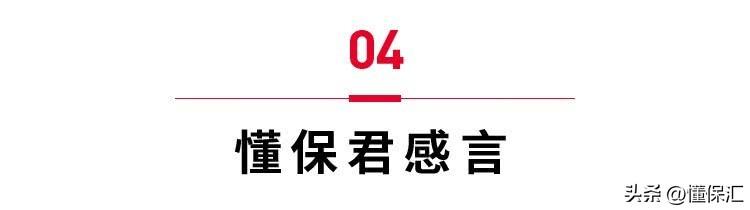 04

懂保君感言

头条 @懂保汇